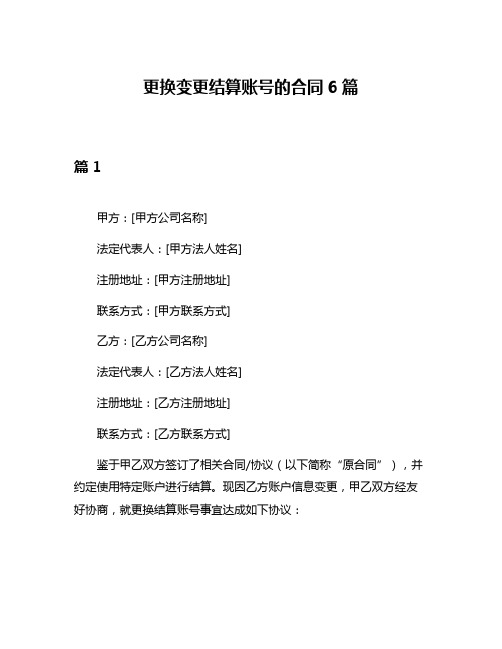 更换变更结算账号的合同 6 篇

篇 1

甲方：[甲方公司名称]

法定代表人：[甲方法人姓名]

注册地址：[甲方注册地址]

联系方式：[甲方联系方式]

乙方：[乙方公司名称]

法定代表人：[乙方法人姓名]

注册地址：[乙方注册地址]

联系方式：[乙方联系方式]

鉴于甲乙双方签订了相关合同/协议（以下简称“原合同”），并约定使用特定账户进行结算。现因乙方账户信息变更，甲乙双方经友好协商，就更换结算账号事宜达成如下协议：